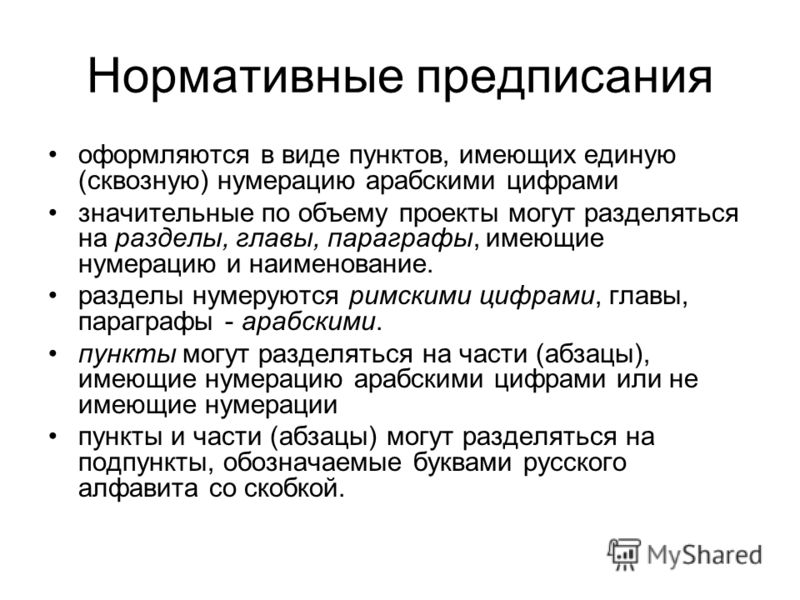 Нормативные предписания

• оформляются в виде пунктов, имеющих единую (сквозную) нумерацию арабскими цифрами

• значительные по объему проекты могут разделяться на разделы, главы, параграфы, имеющие нумерацию и наименование.

• разделы нумеруются римскими цифрами, главы, параграфы - арабскими.

• пункты могут разделяться на части (абзацы), имеющие нумерацию арабскими цифрами или не имеющие нумерации

• пункты и части (абзацы) могут разделяться на подпункты, обозначаемые буквами русского алфавита со скобкой.

MyShared